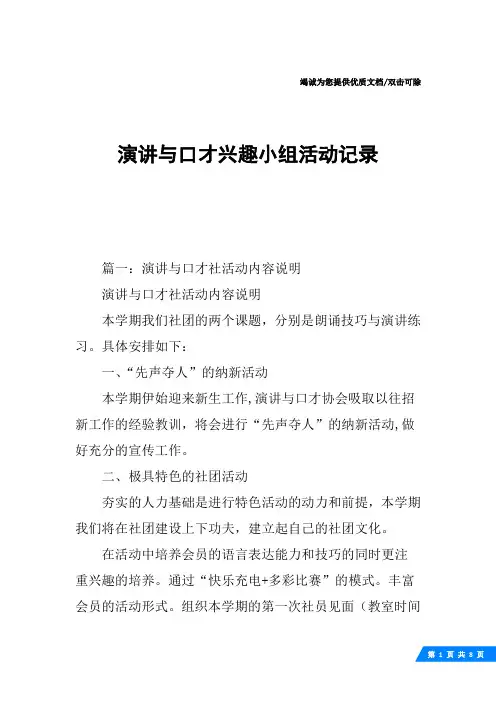 竭诚为您提供优质文档/双击可除

演讲与口才兴趣小组活动记录

篇一：演讲与口才社活动内容说明

演讲与口才社活动内容说明

本学期我们社团的两个课题，分别是朗诵技巧与演讲练习。具体安排如下：

一、“先声夺人”的纳新活动

本学期伊始迎来新生工作，演讲与口才协会吸取以往招新工作的经验教训，将会进行“先声夺人”的纳新活动，做好充分的宣传工作。

二、极具特色的社团活动

夯实的人力基础是进行特色活动的动力和前提，本学期我们将在社团建设上下功夫，建立起自己的社团文化。

在活动中培养会员的语言表达能力和技巧的同时更注重兴趣的培养。通过“快乐充电+多彩比赛”的模式。丰富会员的活动形式。组织本学期的第一次社员见面（教室时间

第 1 页 共 8 页